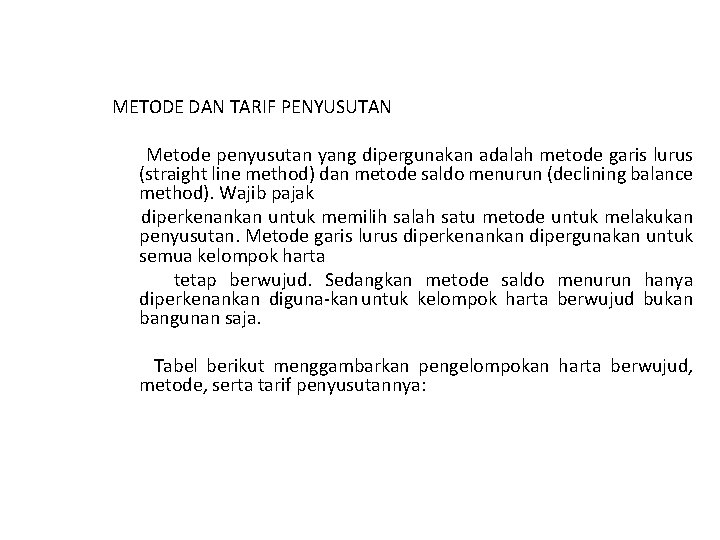 METODE DAN TARIF PENYUSUTAN

Metode penyusutan yang dipergunakan adalah metode garis lurus (straight line method) dan metode saldo menurun (declining balance method). Wajib pajak

diperkenankan untuk memilih salah satu metode untuk melakukan penyusutan. Metode garis lurus diperkenankan dipergunakan untuk semua kelompok harta

tetap berwujud. Sedangkan metode saldo menurun hanya diperkenankan diguna-kan untuk kelompok harta berwujud bukan bangunan saja.

Tabel berikut menggambarkan pengelompokan harta berwujud, metode, serta tarif penyusutannya: